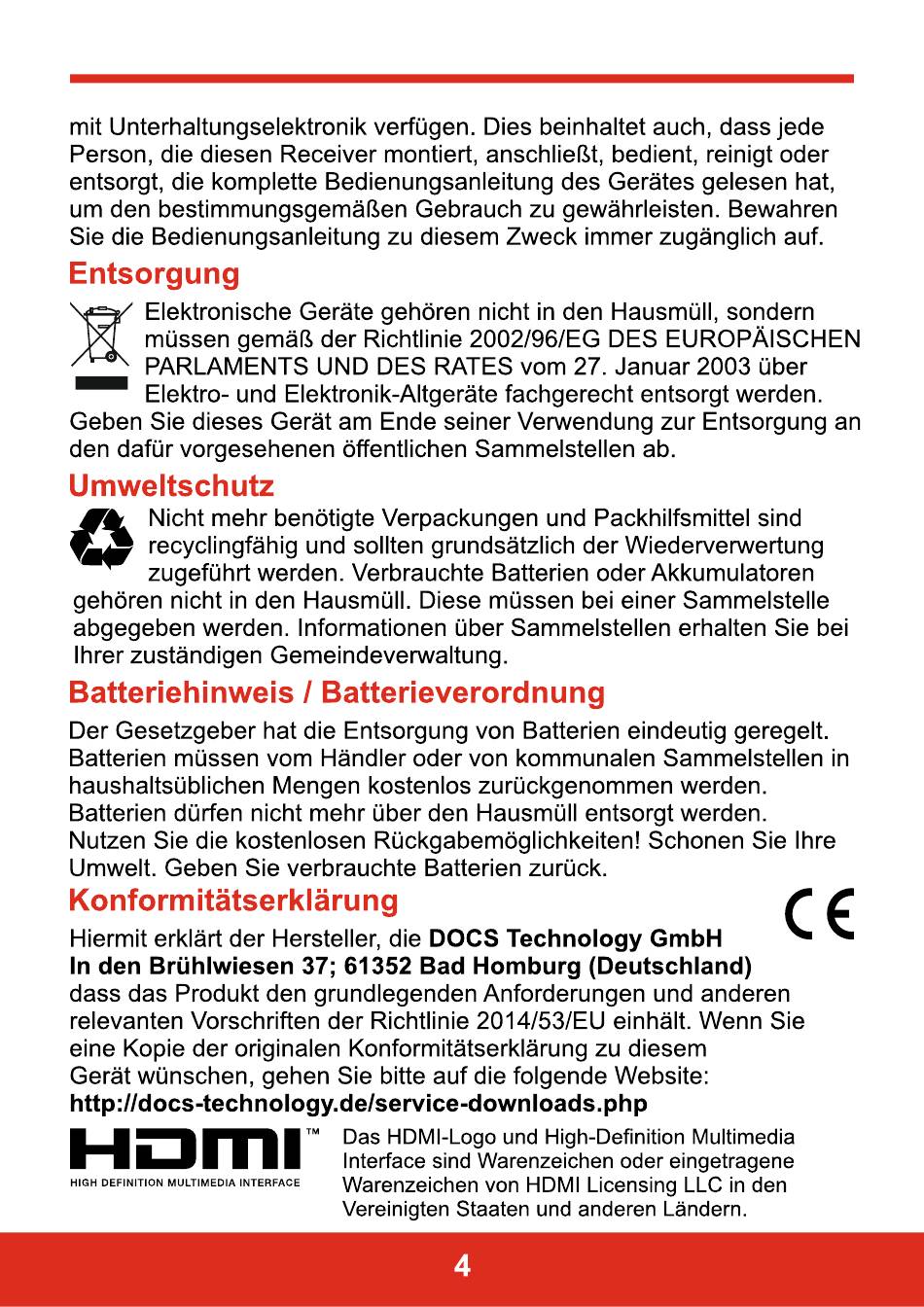 mit Unterhaltungselektronik verfügen. Dies beinhaltet auch, dass jede Person, die diesen Receiver montiert, anschließt, bedient, reinigt oder entsorgt, die komplette Bedienungsanleitung des Gerätes gelesen hat, um den bestimmungsgemäßen Gebrauch zu gewährleisten. Bewahren Sie die Bedienungsanleitung zu diesem Zweck immer zugänglich auf.

Entsorgung

Elektronische Geräte gehören nicht in den Hausmüll, sondern müssen gemäß der Richtlinie 2002/96/EG DES EUROPÄISCHEN PARLAMENTS UND DES RATES vom 27. Januar 2003 über Elektro- und Elektronik-Altgeräte fachgerecht entsorgt werden. Geben Sie dieses Gerät am Ende seiner Verwendung zur Entsorgung an den dafür vorgesehenen öffentlichen Sammelstellen ab.

Umweltschutz

Nicht mehr benötigte Verpackungen und Packhilfsmittel sind recyclingfähig und sollten grundsätzlich der Wiederverwertung zugeführt werden. Verbrauchte Batterien oder Akkumulatoren gehören nicht in den Hausmüll. Diese müssen bei einer Sammelstelle abgegeben werden. Informationen über Sammelstellen erhalten Sie bei Ihrer zuständigen Gemeindeverwaltung.

Batteriehinweis / Batterieverordnung

Der Gesetzgeber hat die Entsorgung von Batterien eindeutig geregelt. Batterien müssen vom Händler oder von kommunalen Sammelstellen in haushaltsüblichen Mengen kostenlos zurückgenommen werden. Batterien dürfen nicht mehr über den Hausmüll entsorgt werden. Nutzen Sie die kostenlosen Rückgabemöglichkeiten! Schonen Sie Ihre Umwelt. Geben Sie verbrauchte Batterien zurück.

Konformitätserklärung

CE

Hiermit erklärt der Hersteller, die DOCS Technology GmbH In den Brühlwiesen 37; 61352 Bad Homburg (Deutschland) dass das Produkt den grundlegenden Anforderungen und anderen relevanten Vorschriften der Richtlinie 2014/53/EU einhält. Wenn Sie eine Kopie der originalen Konformitätserklärung zu diesem Gerät wünschen, gehen Sie bitte auf die folgende Website: http://docs-technology.de/service-downloads.php

HDMI™
HIGH DEFINITION MULTIMEDIA INTERFACE

Das HDMI-Logo und High-Definition Multimedia Interface sind Warenzeichen oder eingetragene Warenzeichen von HDMI Licensing LLC in den Vereinigten Staaten und anderen Ländern.

4